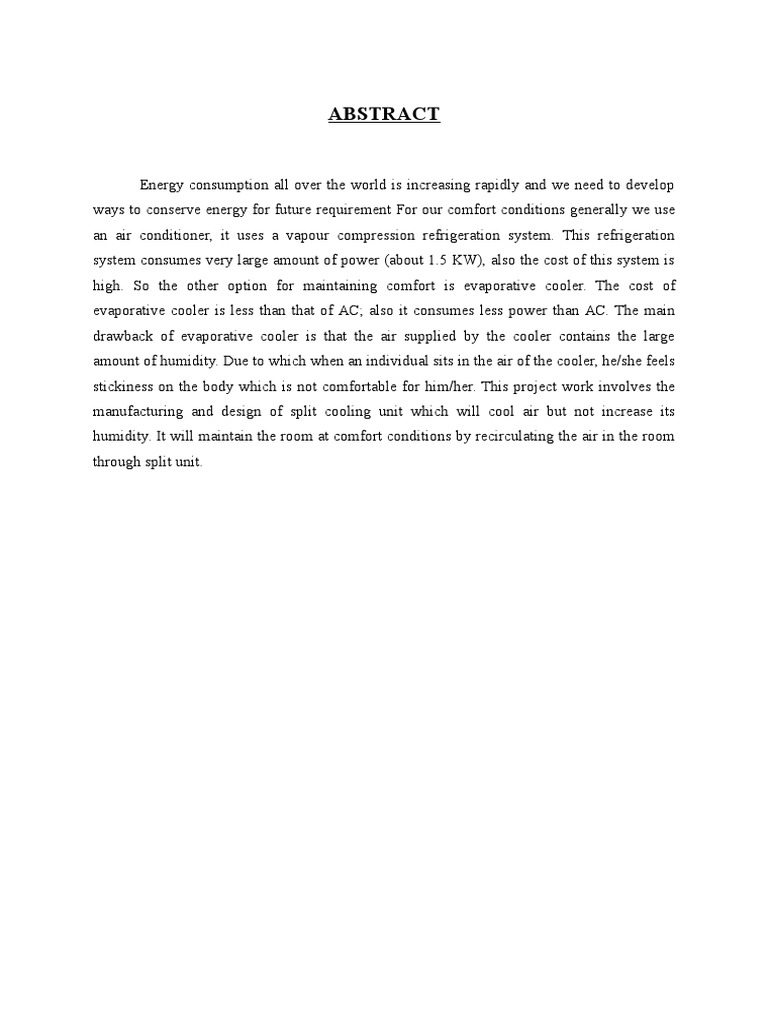 ABSTRACT

Energy consumption all over the world is increasing rapidly and we need to develop ways to conserve energy for future requirement For our comfort conditions generally we use an air conditioner, it uses a vapour compression refrigeration system. This refrigeration system consumes very large amount of power (about 1.5 KW), also the cost of this system is high. So the other option for maintaining comfort is evaporative cooler. The cost of evaporative cooler is less than that of AC; also it consumes less power than AC. The main drawback of evaporative cooler is that the air supplied by the cooler contains the large amount of humidity. Due to which when an individual sits in the air of the cooler, he/she feels stickiness on the body which is not comfortable for him/her. This project work involves the manufacturing and design of split cooling unit which will cool air but not increase its humidity. It will maintain the room at comfort conditions by recirculating the air in the room through split unit.